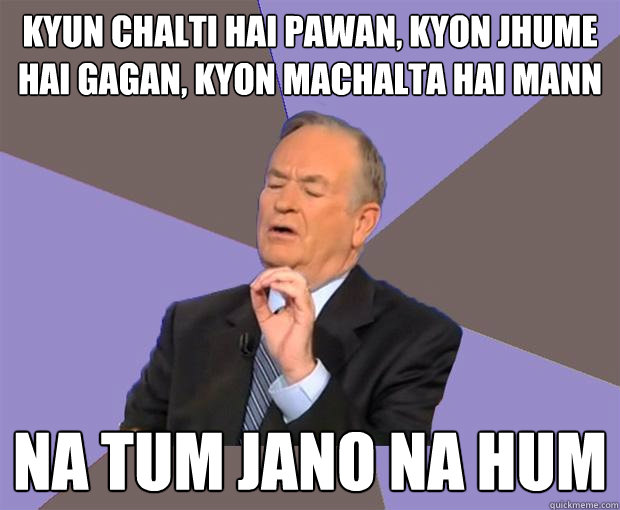 KYUN CHALTI HAI PAWAN, KYON JHUME HAI GAGAN, KYON MACHALTA HAI MANN

NA TUM JANO NA HUM

quickmeme.com